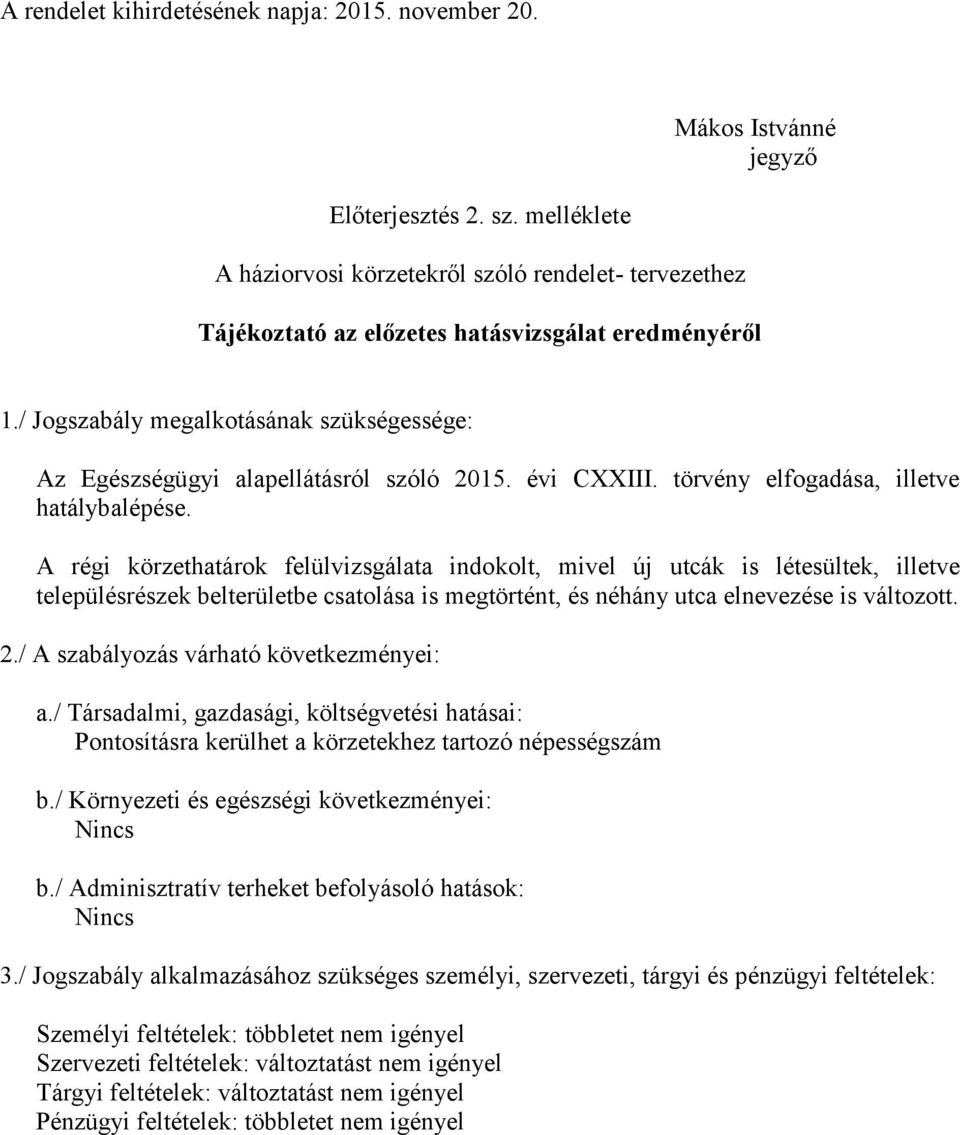 A rendelet kihirdetésének napja: 2015. november 20.

Mákos Istvánné
jegyző

Előterjesztés 2. sz. melléklete

A háziorvosi körzetekről szóló rendelet- tervezethez

Tájékoztató az előzetes hatásvizsgálat eredményéről

1./ Jogszabály megalkotásának szükségessége:

Az Egészségügyi alapellátásról szóló 2015. évi CXXIII. törvény elfogadása, illetve hatálybalépése.

A régi körzethatárok felülvizsgálata indokolt, mivel új utcák is létesültek, illetve településrészek belterületbe csatolása is megtörtént, és néhány utca elnevezése is változott.

2./ A szabályozás várható következményei:

a./ Társadalmi, gazdasági, költségvetési hatásai:
Pontosításra kerülhet a körzetekhez tartozó népességszám

b./ Környezeti és egészségi következményei:
Nincs

b./ Adminisztratív terheket befolyásoló hatások:
Nincs

3./ Jogszabály alkalmazásához szükséges személyi, szervezeti, tárgyi és pénzügyi feltételek:

Személyi feltételek: többletet nem igényel
Szervezeti feltételek: változtatást nem igényel
Tárgyi feltételek: változtatást nem igényel
Pénzügyi feltételek: többletet nem igényel